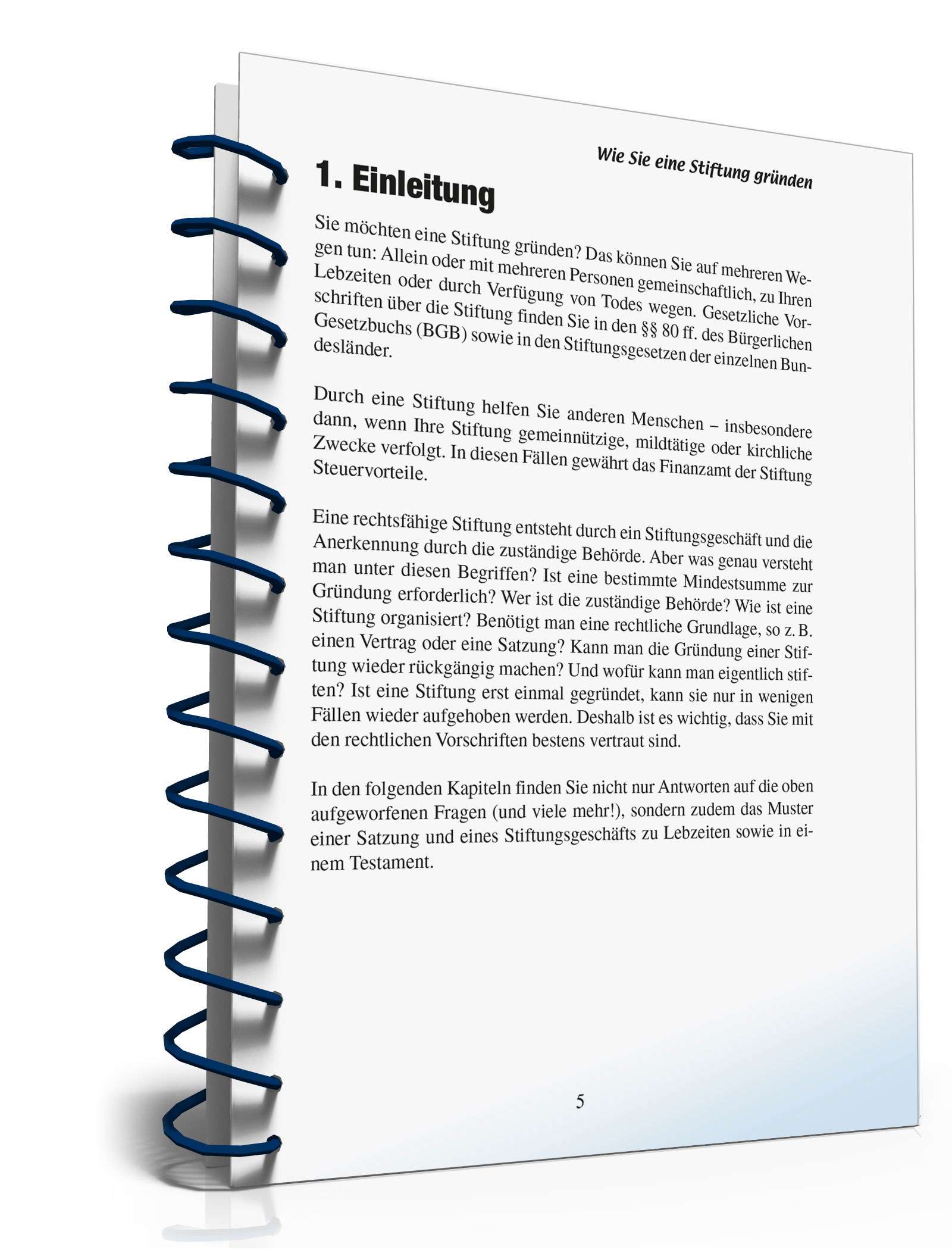 Wie Sie eine Stiftung gründen

1. Einleitung

Sie möchten eine Stiftung gründen? Das können Sie auf mehreren Wegen tun: Allein oder mit mehreren Personen gemeinschaftlich, zu Ihren Lebzeiten oder durch Verfügung von Todes wegen. Gesetzliche Vorschriften über die Stiftung finden Sie in den §§ 80 ff. des Bürgerlichen Gesetzbuchs (BGB) sowie in den Stiftungsgesetzen der einzelnen Bundesländer.

Durch eine Stiftung helfen Sie anderen Menschen – insbesondere dann, wenn Ihre Stiftung gemeinnützige, mildtätige oder kirchliche Zwecke verfolgt. In diesen Fällen gewährt das Finanzamt der Stiftung Steuervorteile.

Eine rechtsfähige Stiftung entsteht durch ein Stiftungsgeschäft und die Anerkennung durch die zuständige Behörde. Aber was genau versteht man unter diesen Begriffen? Ist eine bestimmte Mindestsumme zur Gründung erforderlich? Wer ist die zuständige Behörde? Wie ist eine Stiftung organisiert? Benötigt man eine rechtliche Grundlage, so z. B. einen Vertrag oder eine Satzung? Kann man die Gründung einer Stiftung wieder rückgängig machen? Und wofür kann man eigentlich stiften? Ist eine Stiftung erst einmal gegründet, kann sie nur in wenigen Fällen wieder aufgehoben werden. Deshalb ist es wichtig, dass Sie mit den rechtlichen Vorschriften bestens vertraut sind.

In den folgenden Kapiteln finden Sie nicht nur Antworten auf die oben aufgeworfenen Fragen (und viele mehr!), sondern zudem das Muster einer Satzung und eines Stiftungsgeschäfts zu Lebzeiten sowie in einem Testament.

5